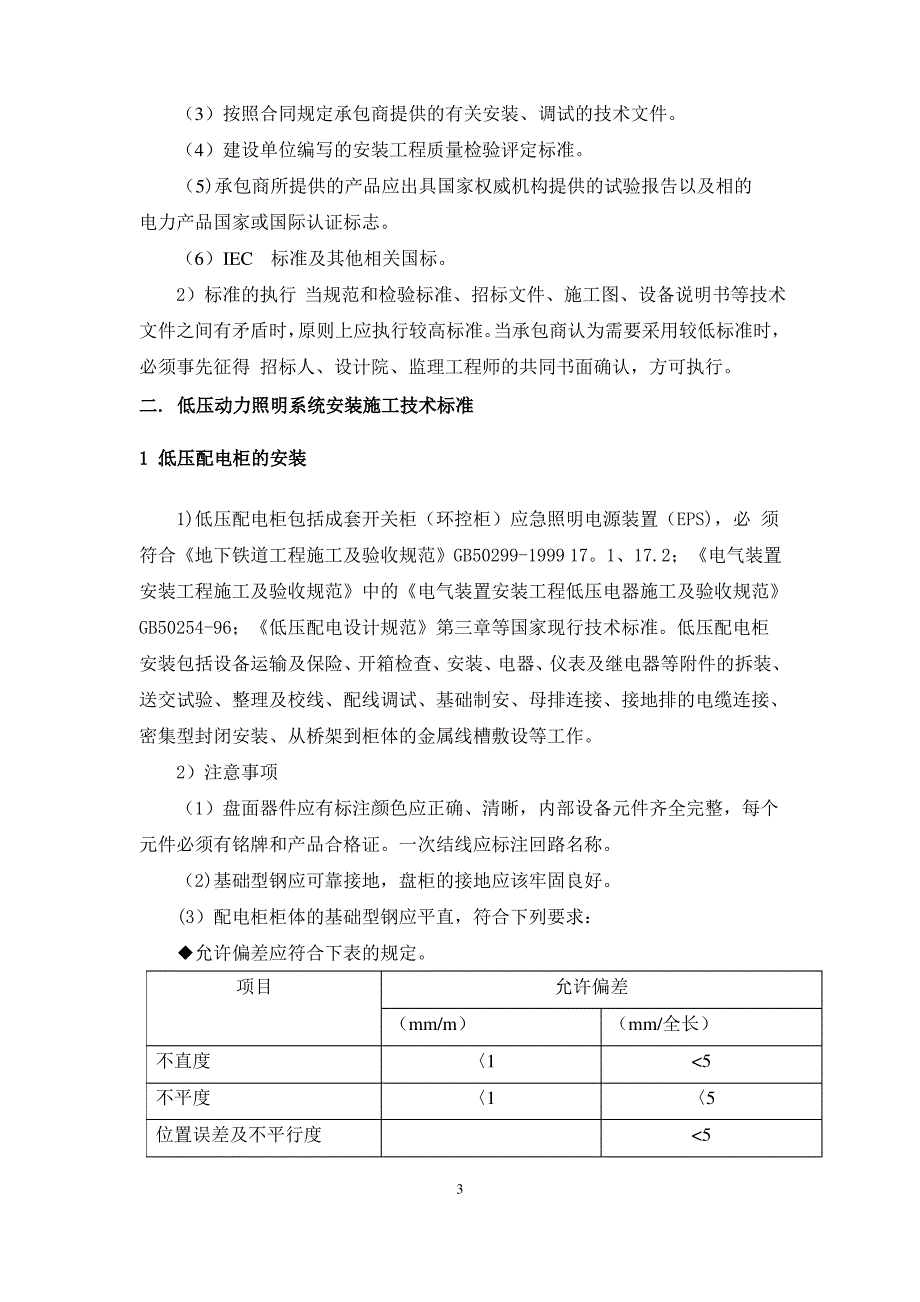 （3）按照合同规定承包商提供的有关安装、调试的技术文件。

（4）建设单位编写的安装工程质量检验评定标准。

（5)承包商所提供的产品应出具国家权威机构提供的试验报告以及相的电力产品国家或国际认证标志。

（6）IEC 标准及其他相关国标。

2）标准的执行 当规范和检验标准、招标文件、施工图、设备说明书等技术文件之间有矛盾时，原则上应执行较高标准。当承包商认为需要采用较低标准时，必须事先征得 招标人、设计院、监理工程师的共同书面确认，方可执行。

二. 低压动力照明系统安装施工技术标准

1 低压配电柜的安装

1)低压配电柜包括成套开关柜（环控柜）应急照明电源装置（EPS)，必 须符合《地下铁道工程施工及验收规范》GB50299-1999 17。1、17.2；《电气装置安装工程施工及验收规范》中的《电气装置安装工程低压电器施工及验收规范》GB50254-96；《低压配电设计规范》第三章等国家现行技术标准。低压配电柜安装包括设备运输及保险、开箱检查、安装、电器、仪表及继电器等附件的拆装、送交试验、整理及校线、配线调试、基础制安、母排连接、接地排的电缆连接、密集型封闭安装、从桥架到柜体的金属线槽敷设等工作。

2）注意事项

（1）盘面器件应有标注颜色应正确、清晰，内部设备元件齐全完整，每个元件必须有铭牌和产品合格证。一次结线应标注回路名称。

(2)基础型钢应可靠接地，盘柜的接地应该牢固良好。

(3）配电柜柜体的基础型钢应平直，符合下列要求：

◆允许偏差应符合下表的规定。

| 项目 | 允许偏差 | |
|---|---|---|
| | （mm/m） | （mm/全长） |
| 不直度 | 〈1 | <5 |
| 不平度 | 〈1 | 〈5 |
| 位置误差及不平行度 | | <5 |

3